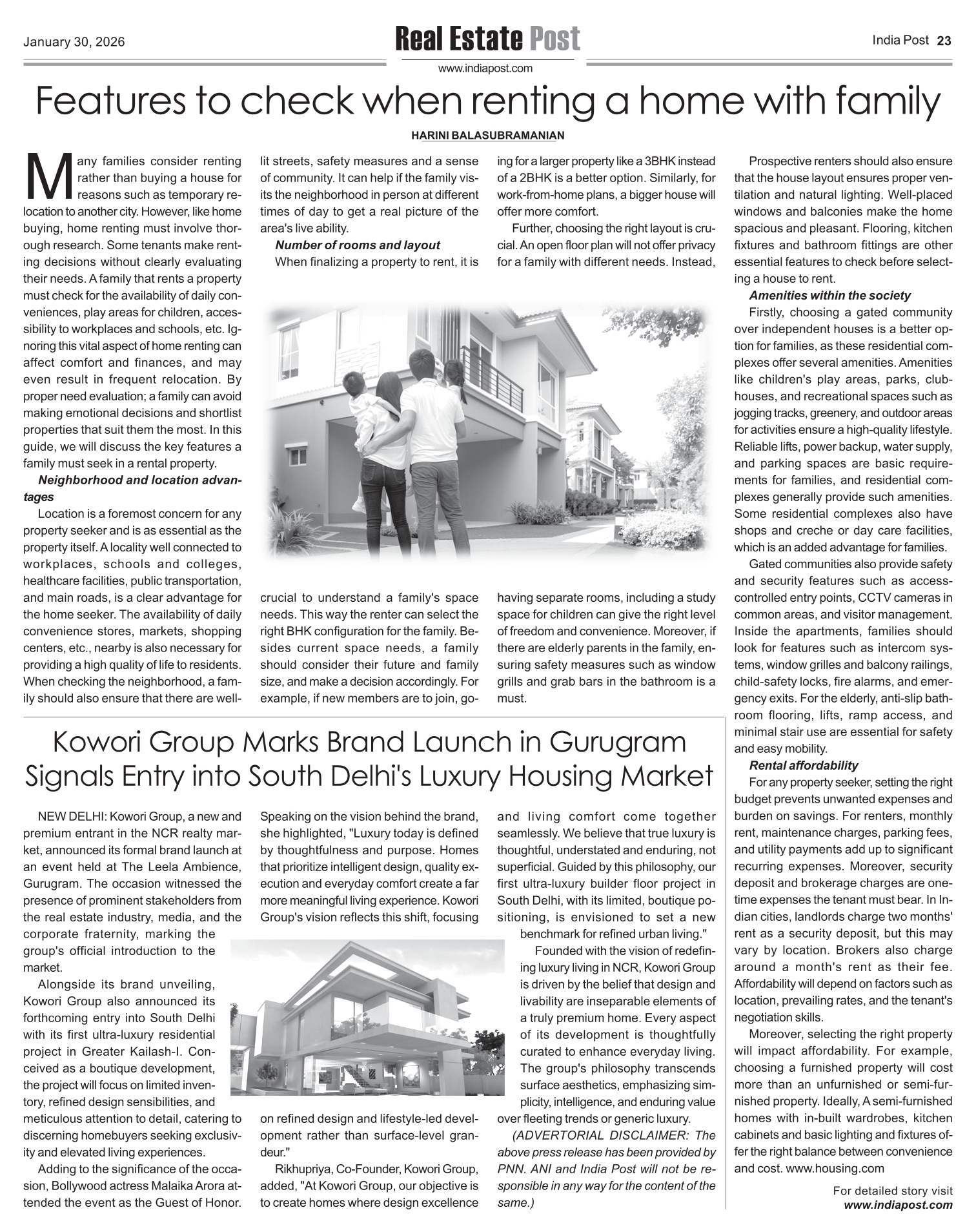 January 30, 2026

Real Estate Post

www.indiapost.com

India Post 23

Features to check when renting a home with family

HARINI BALASUBRAMANIAN

Many families consider renting rather than buying a house for reasons such as temporary relocation to another city. However, like home buying, home renting must involve thorough research. Some tenants make renting decisions without clearly evaluating their needs. A family that rents a property must check for the availability of daily conveniences, play areas for children, accessibility to workplaces and schools, etc. Ignoring this vital aspect of home renting can affect comfort and finances, and may even result in frequent relocation. By proper need evaluation; a family can avoid making emotional decisions and shortlist properties that suit them the most. In this guide, we will discuss the key features a family must seek in a rental property.

Neighborhood and location advantages

Location is a foremost concern for any property seeker and is as essential as the property itself. A locality well connected to workplaces, schools and colleges, healthcare facilities, public transportation, and main roads, is a clear advantage for the home seeker. The availability of daily convenience stores, markets, shopping centers, etc., nearby is also necessary for providing a high quality of life to residents. When checking the neighborhood, a family should also ensure that there are well-lit streets, safety measures and a sense of community. It can help if the family visits the neighborhood in person at different times of day to get a real picture of the area's live ability.

Number of rooms and layout

When finalizing a property to rent, it is crucial to understand a family's space needs. This way the renter can select the right BHK configuration for the family. Besides current space needs, a family should consider their future and family size, and make a decision accordingly. For example, if new members are to join, going for a larger property like a 3BHK instead of a 2BHK is a better option. Similarly, for work-from-home plans, a bigger house will offer more comfort.

Further, choosing the right layout is crucial. An open floor plan will not offer privacy for a family with different needs. Instead, having separate rooms, including a study space for children can give the right level of freedom and convenience. Moreover, if there are elderly parents in the family, ensuring safety measures such as window grills and grab bars in the bathroom is a must.

Prospective renters should also ensure that the house layout ensures proper ventilation and natural lighting. Well-placed windows and balconies make the home spacious and pleasant. Flooring, kitchen fixtures and bathroom fittings are other essential features to check before selecting a house to rent.

Amenities within the society

Firstly, choosing a gated community over independent houses is a better option for families, as these residential complexes offer several amenities. Amenities like children's play areas, parks, clubhouses, and recreational spaces such as jogging tracks, greenery, and outdoor areas for activities ensure a high-quality lifestyle. Reliable lifts, power backup, water supply, and parking spaces are basic requirements for families, and residential complexes generally provide such amenities. Some residential complexes also have shops and creche or day care facilities, which is an added advantage for families.

Gated communities also provide safety and security features such as access-controlled entry points, CCTV cameras in common areas, and visitor management. Inside the apartments, families should look for features such as intercom systems, window grilles and balcony railings, child-safety locks, fire alarms, and emergency exits. For the elderly, anti-slip bathroom flooring, lifts, ramp access, and minimal stair use are essential for safety and easy mobility.

Rental affordability

For any property seeker, setting the right budget prevents unwanted expenses and burden on savings. For renters, monthly rent, maintenance charges, parking fees, and utility payments add up to significant recurring expenses. Moreover, security deposit and brokerage charges are one-time expenses the tenant must bear. In Indian cities, landlords charge two months' rent as a security deposit, but this may vary by location. Brokers also charge around a month's rent as their fee. Affordability will depend on factors such as location, prevailing rates, and the tenant's negotiation skills.

Moreover, selecting the right property will impact affordability. For example, choosing a furnished property will cost more than an unfurnished or semi-furnished property. Ideally, A semi-furnished homes with in-built wardrobes, kitchen cabinets and basic lighting and fixtures offer the right balance between convenience and cost. www.housing.com

For detailed story visit www.indiapost.com

Kowori Group Marks Brand Launch in Gurugram Signals Entry into South Delhi's Luxury Housing Market

NEW DELHI: Kowori Group, a new and premium entrant in the NCR realty market, announced its formal brand launch at an event held at The Leela Ambience, Gurugram. The occasion witnessed the presence of prominent stakeholders from the real estate industry, media, and the corporate fraternity, marking the group's official introduction to the market.

Alongside its brand unveiling, Kowori Group also announced its forthcoming entry into South Delhi with its first ultra-luxury residential project in Greater Kailash-I. Conceived as a boutique development, the project will focus on limited inventory, refined design sensibilities, and meticulous attention to detail, catering to discerning homebuyers seeking exclusivity and elevated living experiences.

Adding to the significance of the occasion, Bollywood actress Malaika Arora attended the event as the Guest of Honor. Speaking on the vision behind the brand, she highlighted, "Luxury today is defined by thoughtfulness and purpose. Homes that prioritize intelligent design, quality execution and everyday comfort create a far more meaningful living experience. Kowori Group's vision reflects this shift, focusing on refined design and lifestyle-led development rather than surface-level grandeur."

Rikhupriya, Co-Founder, Kowori Group, added, "At Kowori Group, our objective is to create homes where design excellence and living comfort come together seamlessly. We believe that true luxury is thoughtful, understated and enduring, not superficial. Guided by this philosophy, our first ultra-luxury builder floor project in South Delhi, with its limited, boutique positioning, is envisioned to set a new benchmark for refined urban living."

Founded with the vision of redefining luxury living in NCR, Kowori Group is driven by the belief that design and livability are inseparable elements of a truly premium home. Every aspect of its development is thoughtfully curated to enhance everyday living. The group's philosophy transcends surface aesthetics, emphasizing simplicity, intelligence, and enduring value over fleeting trends or generic luxury.

(ADVERTORIAL DISCLAIMER: The above press release has been provided by PNN. ANI and India Post will not be responsible in any way for the content of the same.)